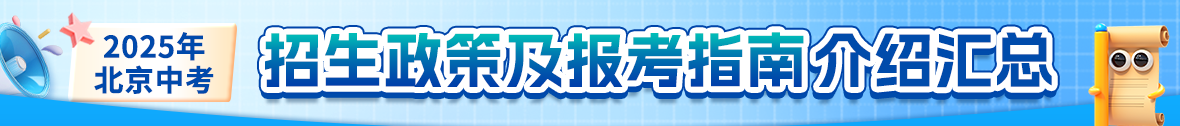 2025年
北京中考

招生政策及报考指南介绍汇总